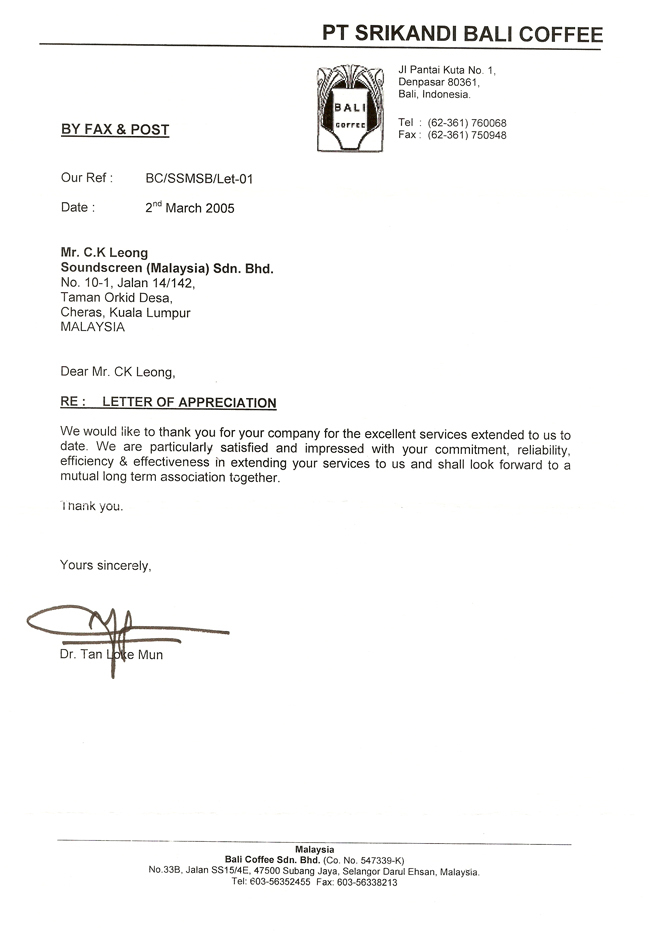 PT SRIKANDI BALI COFFEE

BALI
COFFEE

Jl Pantai Kuta No. 1,
Denpasar 80361,
Bali, Indonesia.

Tel : (62-361) 760068
Fax : (62-361) 750948

BY FAX & POST

Our Ref : BC/SSMSB/Let-01

Date : 2$^{nd}$ March 2005

Mr. C.K Leong
Soundscreen (Malaysia) Sdn. Bhd.
No. 10-1, Jalan 14/142,
Taman Orkid Desa,
Cheras, Kuala Lumpur
MALAYSIA

Dear Mr. CK Leong,

RE : LETTER OF APPRECIATION

We would like to thank you for your company for the excellent services extended to us to date. We are particularly satisfied and impressed with your commitment, reliability, efficiency & effectiveness in extending your services to us and shall look forward to a mutual long term association together.

Thank you.

Yours sincerely,

Dr. Tan Loke Mun

Malaysia
Bali Coffee Sdn. Bhd. (Co. No. 547339-K)
No.33B, Jalan SS15/4E, 47500 Subang Jaya, Selangor Darul Ehsan, Malaysia.
Tel: 603-56352455 Fax: 603-56338213